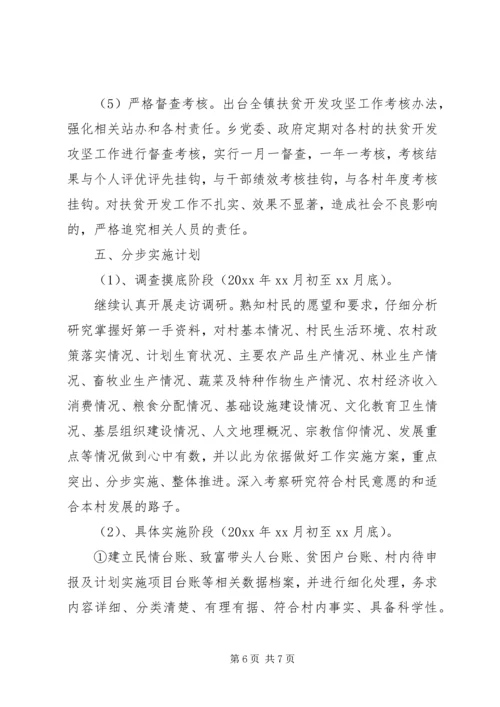 （5）严格督查考核。出台全镇扶贫开发攻坚工作考核办法，强化相关站办和各村责任。乡党委、政府定期对各村的扶贫开发攻坚工作进行督查考核，实行一月一督查，一年一考核，考核结果与个人评优评先挂钩，与干部绩效考核挂钩，与各村年度考核挂钩。对扶贫开发工作不扎实、效果不显著，造成社会不良影响的，严格追究相关人员的责任。

五、分步实施计划

（1）、调查摸底阶段（20xx 年 xx 月初至 xx 月底）。

继续认真开展走访调研。熟知村民的愿望和要求，仔细分析研究掌握好第一手资料，对村基本情况、村民生活环境、农村政策落实情况、计划生育状况、主要农产品生产情况、林业生产情况、畜牧业生产情况、蔬菜及特种作物生产情况、农村经济收入消费情况、粮食分配情况、基础设施建设情况、文化教育卫生情况、基层组织建设情况、人文地理概况、宗教信仰情况、发展重点等情况做到心中有数，并以此为依据做好工作实施方案，重点突出、分步实施、整体推进。深入考察研究符合村民意愿的和适合本村发展的路子。

（2）、具体实施阶段（20xx 年 xx 月初至 xx 月底）。

①建立民情台账、致富带头人台账、贫困户台账、村内待申报及计划实施项目台账等相关数据档案，并进行细化处理，务求内容详细、分类清楚、有理有据、符合村内事实、具备科学性。

第 6 页 共 7 页